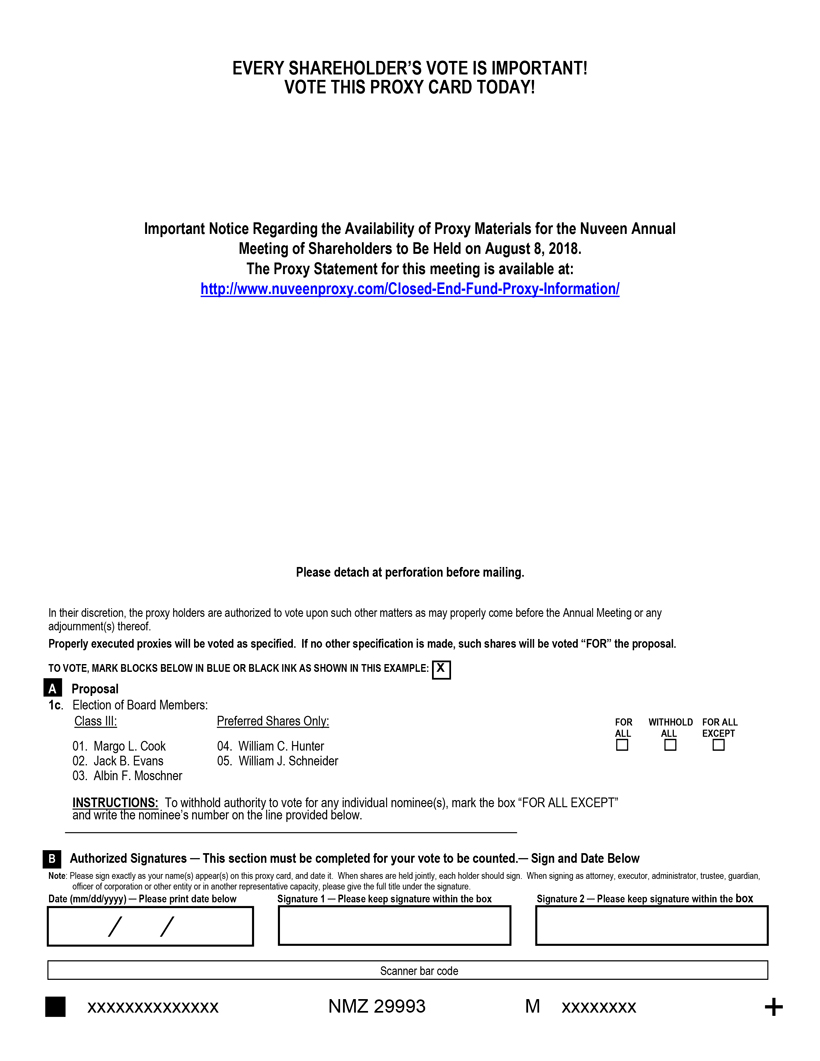 EVERY SHAREHOLDER'S VOTE IS IMPORTANT!
VOTE THIS PROXY CARD TODAY!

Important Notice Regarding the Availability of Proxy Materials for the Nuveen Annual Meeting of Shareholders to Be Held on August 8, 2018.
The Proxy Statement for this meeting is available at:
http://www.nuveenproxy.com/Closed-End-Fund-Proxy-Information/

Please detach at perforation before mailing.

In their discretion, the proxy holders are authorized to vote upon such other matters as may properly come before the Annual Meeting or any adjournment(s) thereof.

Properly executed proxies will be voted as specified. If no other specification is made, such shares will be voted "FOR" the proposal.

TO VOTE, MARK BLOCKS BELOW IN BLUE OR BLACK INK AS SHOWN IN THIS EXAMPLE: X

A Proposal

1c. Election of Board Members:

Class III:
01. Margo L. Cook
02. Jack B. Evans
03. Albin F. Moschner

Preferred Shares Only:
04. William C. Hunter
05. William J. Schneider

FOR ALL
WITHHOLD ALL
FOR ALL EXCEPT

INSTRUCTIONS: To withhold authority to vote for any individual nominee(s), mark the box "FOR ALL EXCEPT" and write the nominee's number on the line provided below.

B Authorized Signatures — This section must be completed for your vote to be counted.— Sign and Date Below

Note: Please sign exactly as your name(s) appear(s) on this proxy card, and date it. When shares are held jointly, each holder should sign. When signing as attorney, executor, administrator, trustee, guardian, officer of corporation or other entity or in another representative capacity, please give the full title under the signature.

Date (mm/dd/yyyy) — Please print date below
/ /

Signature 1 — Please keep signature within the box

Signature 2 — Please keep signature within the box

Scanner bar code

xxxxxxxxxxxxxx NMZ 29993 M xxxxxxxx +